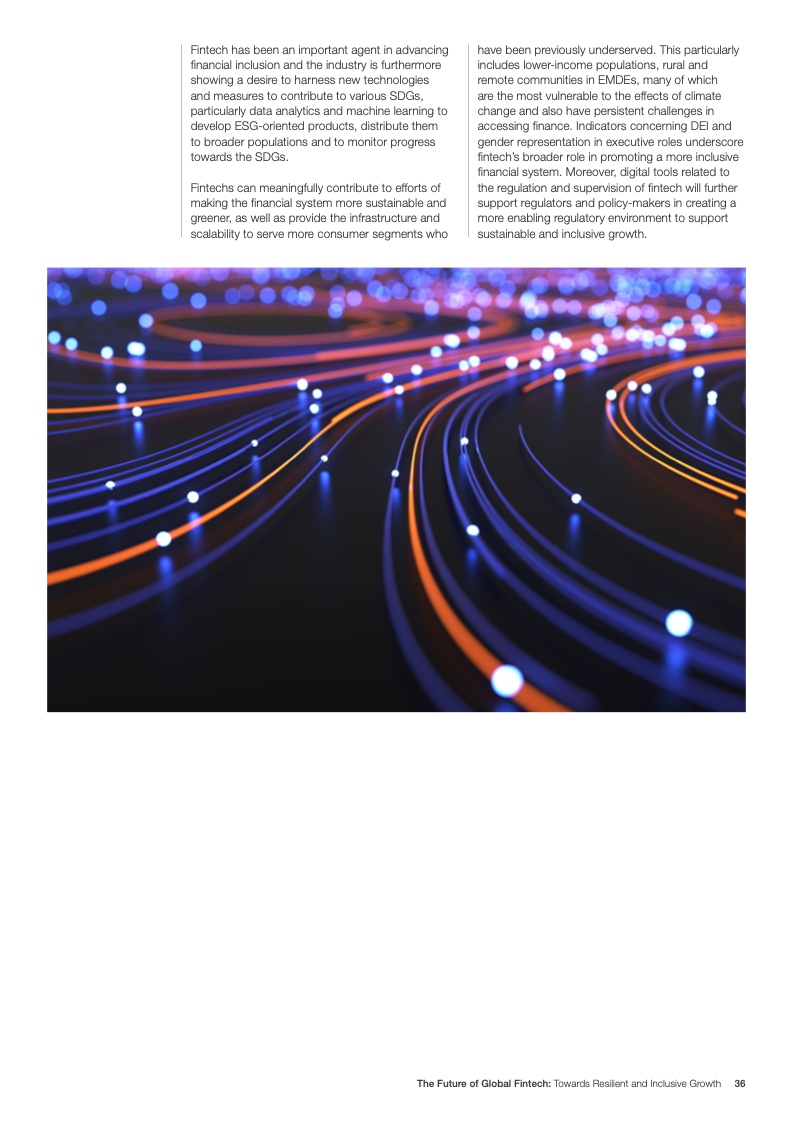 Fintech has been an important agent in advancing financial inclusion and the industry is furthermore showing a desire to harness new technologies and measures to contribute to various SDGs, particularly data analytics and machine learning to develop ESG-oriented products, distribute them to broader populations and to monitor progress towards the SDGs.

Fintechs can meaningfully contribute to efforts of making the financial system more sustainable and greener, as well as provide the infrastructure and scalability to serve more consumer segments who have been previously underserved. This particularly includes lower-income populations, rural and remote communities in EMDEs, many of which are the most vulnerable to the effects of climate change and also have persistent challenges in accessing finance. Indicators concerning DEI and gender representation in executive roles underscore fintech's broader role in promoting a more inclusive financial system. Moreover, digital tools related to the regulation and supervision of fintech will further support regulators and policy-makers in creating a more enabling regulatory environment to support sustainable and inclusive growth.

The Future of Global Fintech: Towards Resilient and Inclusive Growth 36